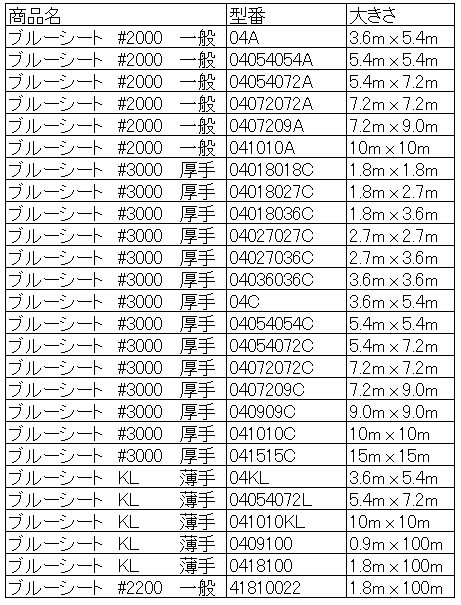 | 商品名 | 型番 | 大きさ |
|---|---|---|
| ブルーシート　#2000　一般 | 04A | 3.6m×5.4m |
| ブルーシート　#2000　一般 | 04054054A | 5.4m×5.4m |
| ブルーシート　#2000　一般 | 04054072A | 5.4m×7.2m |
| ブルーシート　#2000　一般 | 04072072A | 7.2m×7.2m |
| ブルーシート　#2000　一般 | 0407209A | 7.2m×9.0m |
| ブルーシート　#2000　一般 | 041010A | 10m×10m |
| ブルーシート　#3000　厚手 | 04018018C | 1.8m×1.8m |
| ブルーシート　#3000　厚手 | 04018027C | 1.8m×2.7m |
| ブルーシート　#3000　厚手 | 04018036C | 1.8m×3.6m |
| ブルーシート　#3000　厚手 | 04027027C | 2.7m×2.7m |
| ブルーシート　#3000　厚手 | 04027036C | 2.7m×3.6m |
| ブルーシート　#3000　厚手 | 04036036C | 3.6m×3.6m |
| ブルーシート　#3000　厚手 | 04C | 3.6m×5.4m |
| ブルーシート　#3000　厚手 | 04054054C | 5.4m×5.4m |
| ブルーシート　#3000　厚手 | 04054072C | 5.4m×7.2m |
| ブルーシート　#3000　厚手 | 04072072C | 7.2m×7.2m |
| ブルーシート　#3000　厚手 | 0407209C | 7.2m×9.0m |
| ブルーシート　#3000　厚手 | 040909C | 9.0m×9.0m |
| ブルーシート　#3000　厚手 | 041010C | 10m×10m |
| ブルーシート　#3000　厚手 | 041515C | 15m×15m |
| ブルーシート　KL　薄手 | 04KL | 3.6m×5.4m |
| ブルーシート　KL　薄手 | 04054072L | 5.4m×7.2m |
| ブルーシート　KL　薄手 | 041010KL | 10m×10m |
| ブルーシート　KL　薄手 | 0409100 | 0.9m×100m |
| ブルーシート　KL　薄手 | 0418100 | 1.8m×100m |
| ブルーシート　#2200　一般 | 41810022 | 1.8m×100m |